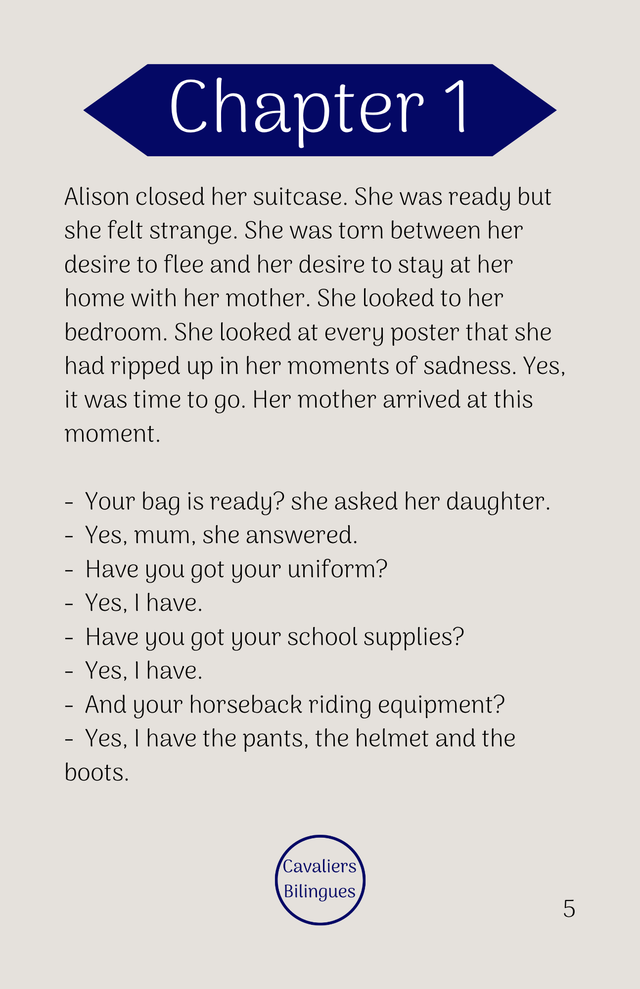 Chapter 1

Alison closed her suitcase. She was ready but she felt strange. She was torn between her desire to flee and her desire to stay at her home with her mother. She looked to her bedroom. She looked at every poster that she had ripped up in her moments of sadness. Yes, it was time to go. Her mother arrived at this moment.

- Your bag is ready? she asked her daughter.
- Yes, mum, she answered.
- Have you got your uniform?
- Yes, I have.
- Have you got your school supplies?
- Yes, I have.
- And your horseback riding equipment?
- Yes, I have the pants, the helmet and the boots.

Cavaliers
Bilingues

5